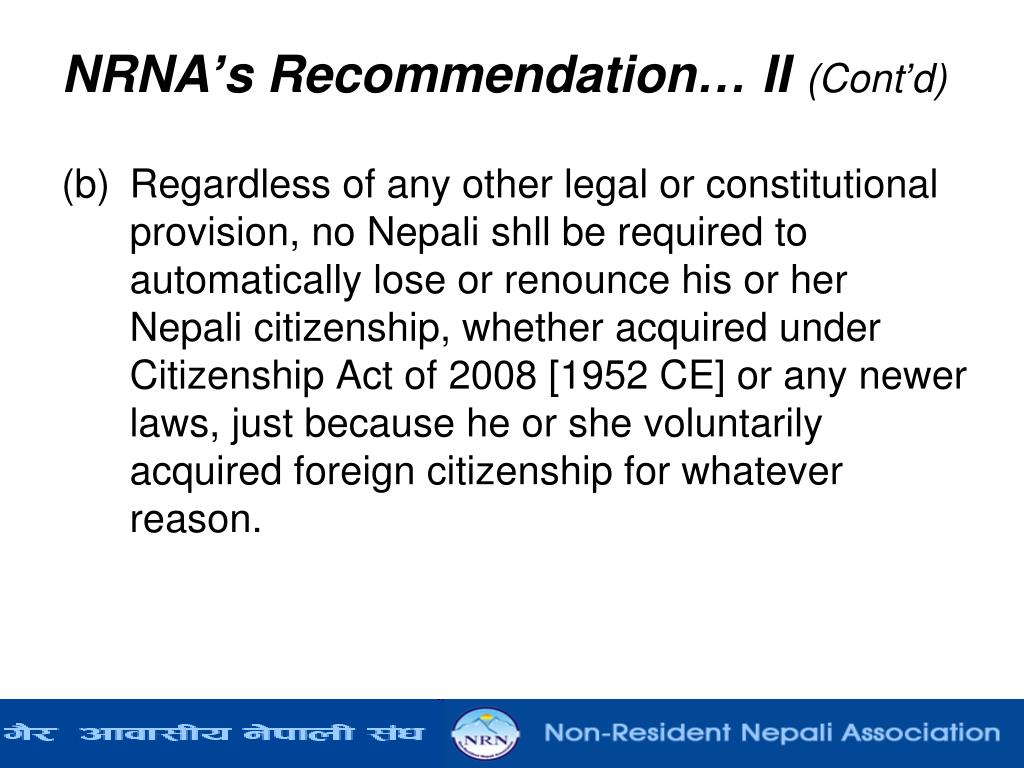 NRNA’s Recommendation… II (Cont’d)

(b) Regardless of any other legal or constitutional provision, no Nepali shll be required to automatically lose or renounce his or her Nepali citizenship, whether acquired under Citizenship Act of 2008 [1952 CE] or any newer laws, just because he or she voluntarily acquired foreign citizenship for whatever reason.

गैर आवासीय नेपाली संघ NRN Non-Resident Nepali Association